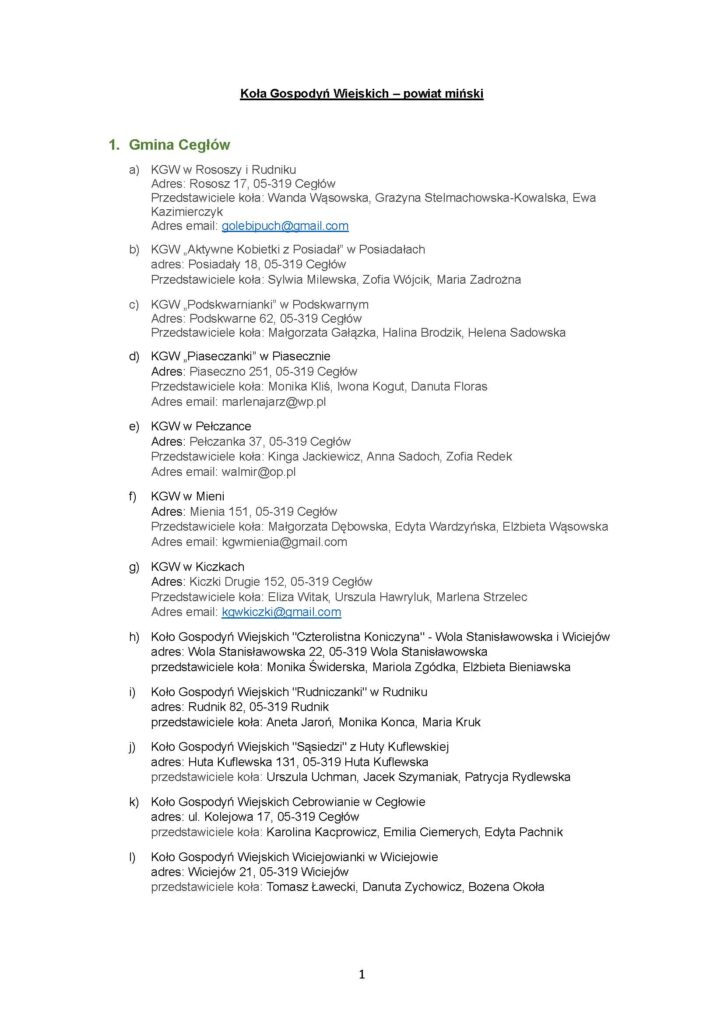 Koła Gospodyń Wiejskich – powiat miński

1. Gmina Cegłów

a) KGW w Rososzy i Rudniku
Adres: Rososz 17, 05-319 Cegłów
Przedstawiciele koła: Wanda Wąsowska, Grażyna Stelmachowska-Kowalska, Ewa Kazimierczyk
Adres email: golebipuch@gmail.com

b) KGW „Aktywne Kobietki z Posiadał" w Posiadałach
adres: Posiadały 18, 05-319 Cegłów
Przedstawiciele koła: Sylwia Milewska, Zofia Wójcik, Maria Zadrożna

c) KGW „Podskwarnianki" w Podskwarnym
Adres: Podskwarne 62, 05-319 Cegłów
Przedstawiciele koła: Małgorzata Gałązka, Halina Brodzik, Helena Sadowska

d) KGW „Piaseczanki" w Piasecznie
Adres: Piaseczno 251, 05-319 Cegłów
Przedstawiciele koła: Monika Kliś, Iwona Kogut, Danuta Floras
Adres email: marlenajarz@wp.pl

e) KGW w Pełczance
Adres: Pełczanka 37, 05-319 Cegłów
Przedstawiciele koła: Kinga Jackiewicz, Anna Sadoch, Zofia Redek
Adres email: walmir@op.pl

f) KGW w Mieni
Adres: Mienia 151, 05-319 Cegłów
Przedstawiciele koła: Małgorzata Dębowska, Edyta Wardzyńska, Elżbieta Wąsowska
Adres email: kgwmienia@gmail.com

g) KGW w Kiczkach
Adres: Kiczki Drugie 152, 05-319 Cegłów
Przedstawiciele koła: Eliza Witak, Urszula Hawryluk, Marlena Strzelec
Adres email: kgwkiczki@gmail.com

h) Koło Gospodyń Wiejskich "Czterolistna Koniczyna" - Wola Stanisławowska i Wiciejów
adres: Wola Stanisławowska 22, 05-319 Wola Stanisławowska
przedstawiciele koła: Monika Świderska, Mariola Zgódka, Elżbieta Bieniawska

i) Koło Gospodyń Wiejskich "Rudniczanki" w Rudniku
adres: Rudnik 82, 05-319 Rudnik
przedstawiciele koła: Aneta Jaroń, Monika Konca, Maria Kruk

j) Koło Gospodyń Wiejskich "Sąsiedzi" z Huty Kuflewskiej
adres: Huta Kuflewska 131, 05-319 Huta Kuflewska
przedstawiciele koła: Urszula Uchman, Jacek Szymaniak, Patrycja Rydlewska

k) Koło Gospodyń Wiejskich Cebrowianie w Cegłowie
adres: ul. Kolejowa 17, 05-319 Cegłów
przedstawiciele koła: Karolina Kacprowicz, Emilia Ciemerych, Edyta Pachnik

l) Koło Gospodyń Wiejskich Wiciejowianki w Wiciejowie
adres: Wiciejów 21, 05-319 Wiciejów
przedstawiciele koła: Tomasz Ławecki, Danuta Zychowicz, Bożena Okoła

1